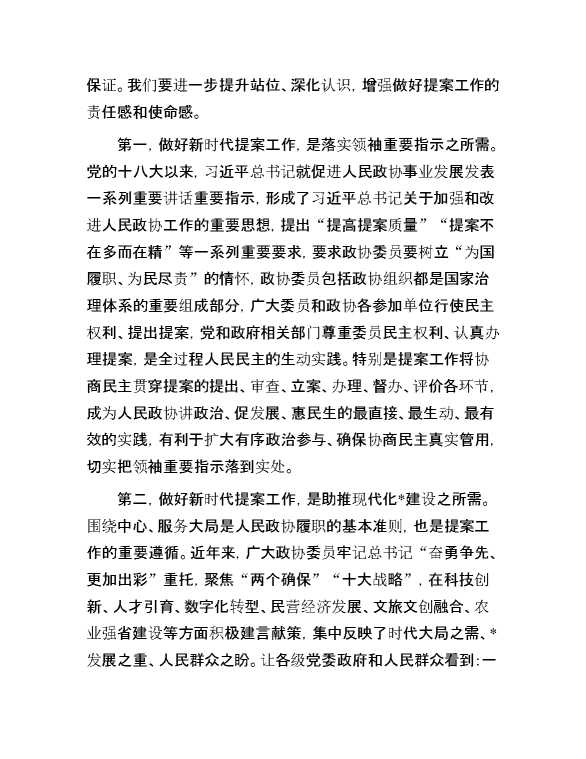 保证。我们要进一步提升站位、深化认识，增强做好提案工作的责任感和使命感。

第一，做好新时代提案工作，是落实领袖重要指示之所需。党的十八大以来，习近平总书记就促进人民政协事业发展发表一系列重要讲话重要指示，形成了习近平总书记关于加强和改进人民政协工作的重要思想，提出“提高提案质量”“提案不在多而在精”等一系列重要要求，要求政协委员要树立“为国履职、为民尽责”的情怀，政协委员包括政协组织都是国家治理体系的重要组成部分，广大委员和政协各参加单位行使民主权利、提出提案，党和政府相关部门尊重委员民主权利、认真办理提案，是全过程人民民主的生动实践。特别是提案工作将协商民主贯穿提案的提出、审查、立案、办理、督办、评价各环节，成为人民政协讲政治、促发展、惠民生的最直接、最生动、最有效的实践，有利于扩大有序政治参与、确保协商民主真实管用，切实把领袖重要指示落到实处。

第二，做好新时代提案工作，是助推现代化*建设之所需。围绕中心、服务大局是人民政协履职的基本准则，也是提案工作的重要遵循。近年来，广大政协委员牢记总书记“奋勇争先、更加出彩”重托，聚焦“两个确保”“十大战略”，在科技创新、人才引育、数字化转型、民营经济发展、文旅文创融合、农业强省建设等方面积极建言献策，集中反映了时代大局之需、*发展之重、人民群众之盼。让各级党委政府和人民群众看到：一